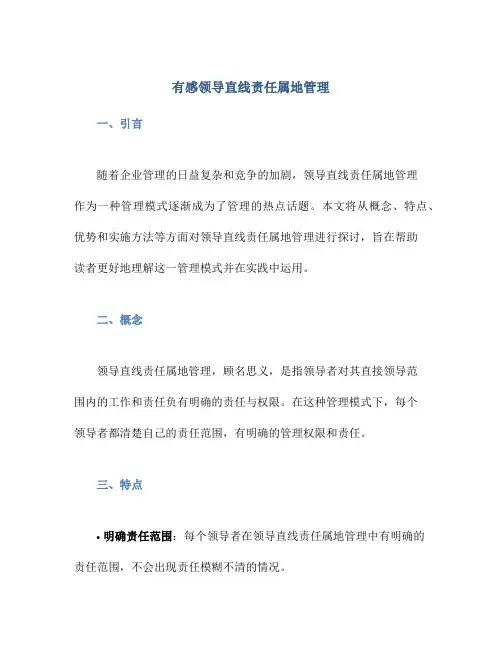 有感领导直线责任属地管理

一、引言

随着企业管理的日益复杂和竞争的加剧，领导直线责任属地管理作为一种管理模式逐渐成为了管理的热点话题。本文将从概念、特点、优势和实施方法等方面对领导直线责任属地管理进行探讨，旨在帮助读者更好地理解这一管理模式并在实践中运用。

二、概念

领导直线责任属地管理，顾名思义，是指领导者对其直接领导范围内的工作和责任负有明确的责任与权限。在这种管理模式下，每个领导者都清楚自己的责任范围，有明确的管理权限和责任。

三、特点

• 明确责任范围：每个领导者在领导直线责任属地管理中有明确的责任范围，不会出现责任模糊不清的情况。